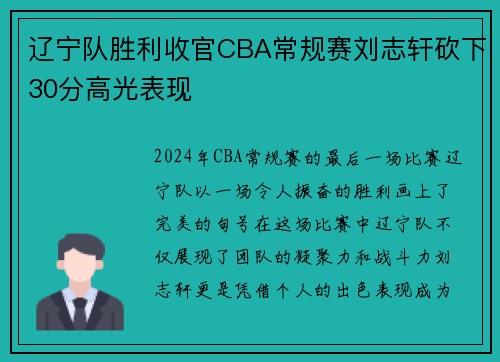 辽宁队胜利收官CBA常规赛刘志轩砍下30分高光表现

2024年CBA常规赛的最后一场比赛辽宁队以一场令人振奋的胜利画上了完美的句号在这场比赛中辽宁队不仅展现了团队的凝聚力和战斗力刘志轩更是凭借个人的出色表现成为